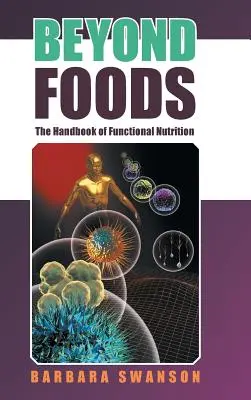 BEYOND FOODS

The Handbook of Functional Nutrition

BARBARA SWANSON